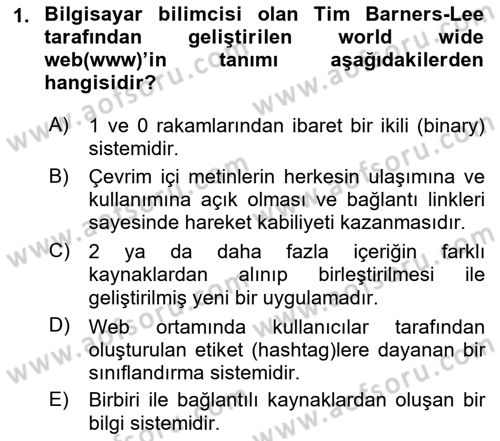 1. Bilgisayar bilimcisi olan Tim Barners-Lee tarafından geliştirilen world wide web(www)'in tanımı aşağıdakilerden hangisidir?

A) 1 ve 0 rakamlarından ibaret bir ikili (binary) sistemidir.

B) Çevrim içi metinlerin herkesin ulaşımına ve kullanımına açık olması ve bağlantı linkleri sayesinde hareket kabiliyeti kazanmasıdır.

C) 2 ya da daha fazla içeriğin farklı kaynaklardan alınıp birleştirilmesi ile geliştirilmiş yeni bir uygulamadır.

D) Web ortamında kullanıcılar tarafından oluşturulan etiket (hashtag)lere dayanan bir sınıflandırma sistemidir.

E) Birbiri ile bağlantılı kaynaklardan oluşan bir bilgi sistemidir.

www.aofsoru.com